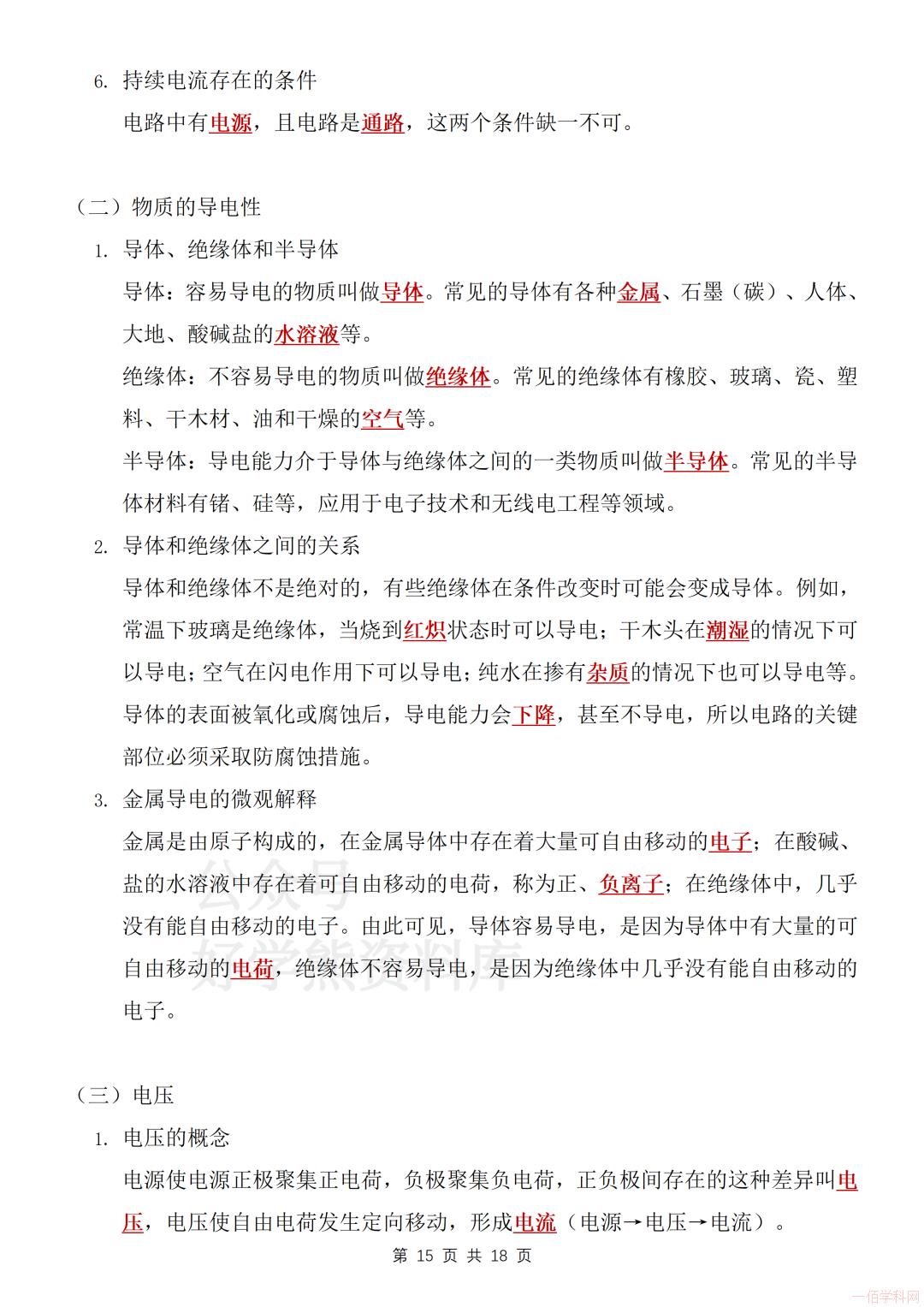 6. 持续电流存在的条件

电路中有电源，且电路是通路，这两个条件缺一不可。

（二）物质的导电性

1. 导体、绝缘体和半导体

导体：容易导电的物质叫做导体。常见的导体有各种金属、石墨（碳）、人体、大地、酸碱盐的水溶液等。

绝缘体：不容易导电的物质叫做绝缘体。常见的绝缘体有橡胶、玻璃、瓷、塑料、干木材、油和干燥的空气等。

半导体：导电能力介于导体与绝缘体之间的一类物质叫做半导体。常见的半导体材料有锗、硅等，应用于电子技术和无线电工程等领域。

2. 导体和绝缘体之间的关系

导体和绝缘体不是绝对的，有些绝缘体在条件改变时可能会变成导体。例如，常温下玻璃是绝缘体，当烧到红炽状态时可以导电；干木头在潮湿的情况下可以导电；空气在闪电作用下可以导电；纯水在掺有杂质的情况下也可以导电等。导体的表面被氧化或腐蚀后，导电能力会下降，甚至不导电，所以电路的关键部位必须采取防腐蚀措施。

3. 金属导电的微观解释

金属是由原子构成的，在金属导体中存在着大量可自由移动的电子；在酸碱、盐的水溶液中存在着可自由移动的电荷，称为正、负离子；在绝缘体中，几乎没有能自由移动的电子。由此可见，导体容易导电，是因为导体中有大量的可自由移动的电荷，绝缘体不容易导电，是因为绝缘体中几乎没有能自由移动的电子。

公众号
好学熊资料库

（三）电压

1. 电压的概念

电源使电源正极聚集正电荷，负极聚集负电荷，正负极间存在的这种差异叫电压，电压使自由电荷发生定向移动，形成电流（电源→电压→电流）。

第 15 页 共 18 页

一佰学科网